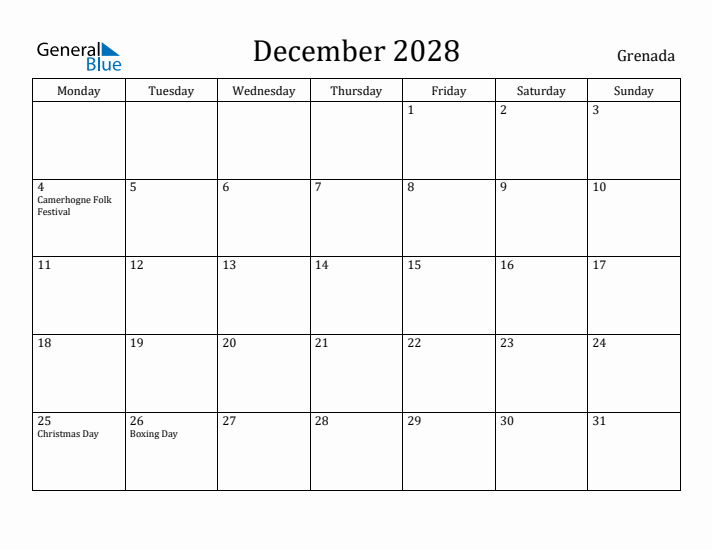 General Blue

December 2028

Grenada

| Monday | Tuesday | Wednesday | Thursday | Friday | Saturday | Sunday |
|---|---|---|---|---|---|---|
| | | | | 1 | 2 | 3 |
| 4 Camerhogne Folk Festival | 5 | 6 | 7 | 8 | 9 | 10 |
| 11 | 12 | 13 | 14 | 15 | 16 | 17 |
| 18 | 19 | 20 | 21 | 22 | 23 | 24 |
| 25 Christmas Day | 26 Boxing Day | 27 | 28 | 29 | 30 | 31 |